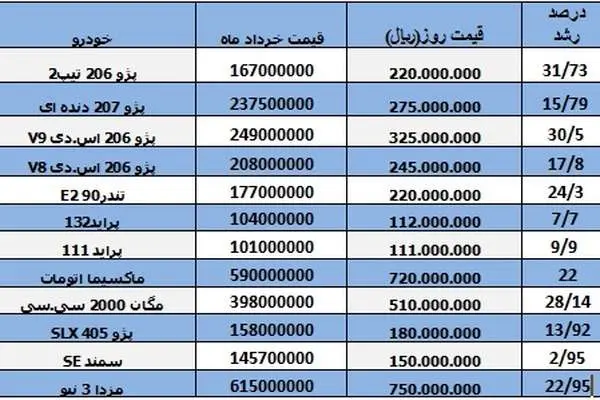 | خودرو | قیمت خرداد ماه | قیمت روز(ریال) | درصد رشد |
|---|---|---|---|
| پژو 206 تیپ2 | 167000000 | 220.000.000 | 31/73 |
| پژو 207 دنده ای | 237500000 | 275.000.000 | 15/79 |
| پژو 206 اس.دی V9 | 249000000 | 325.000.000 | 30/5 |
| پژو 206 اس.دی V8 | 208000000 | 245.000.000 | 17/8 |
| تندر90 E2 | 177000000 | 220.000.000 | 24/3 |
| پراید132 | 104000000 | 112.000.000 | 7/7 |
| پراید 111 | 101000000 | 111.000.000 | 9/9 |
| ماکسیما اتومات | 590000000 | 720.000.000 | 22 |
| مگان 2000 سی.سی | 398000000 | 510.000.000 | 28/14 |
| پژو SLX 405 | 158000000 | 180.000.000 | 13/92 |
| سمند SE | 145700000 | 150.000.000 | 2/95 |
| مزدا 3 نیو | 615000000 | 750.000.000 | 22/95 |